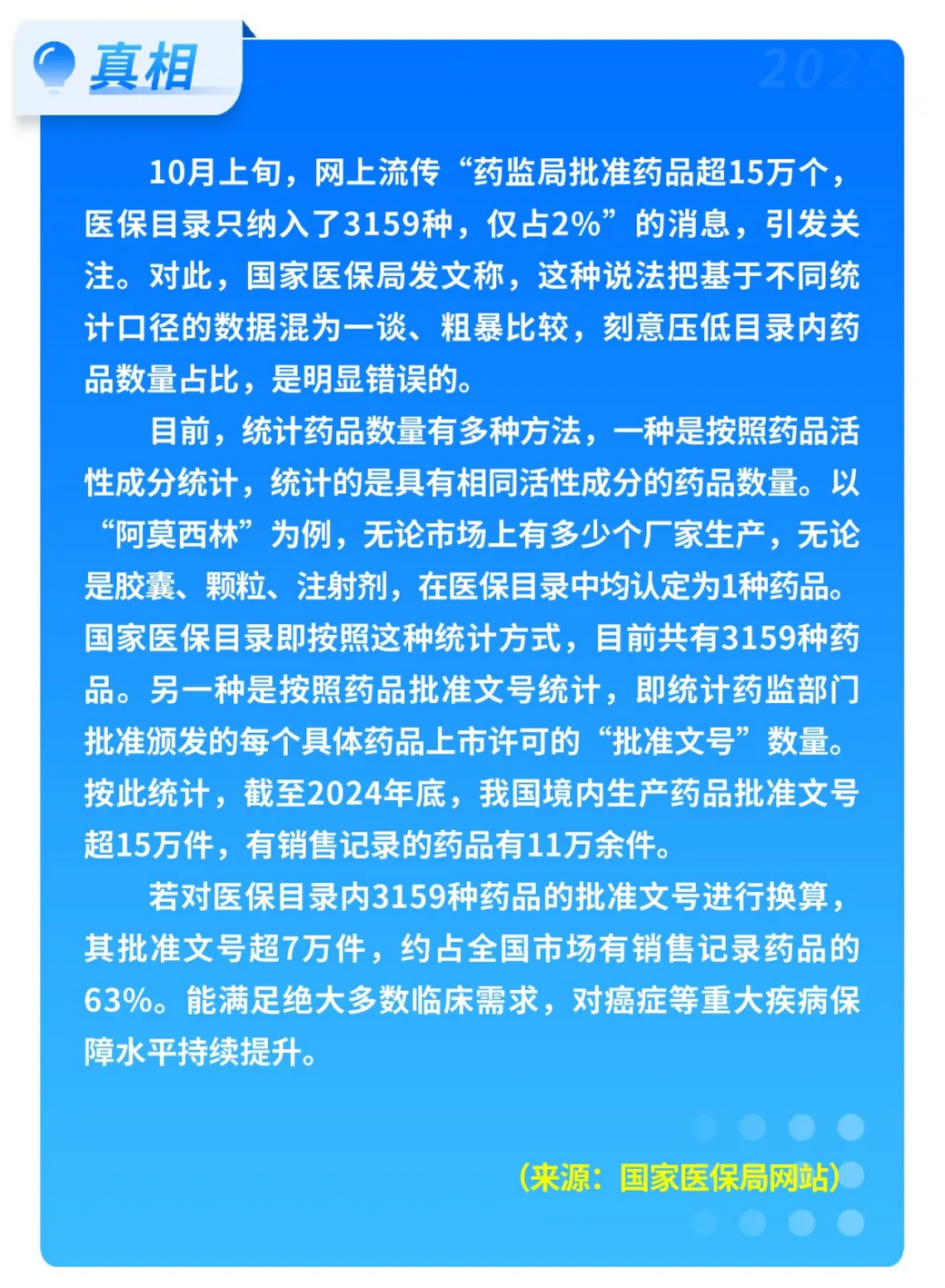 真相

2025

10月上旬，网上流传“药监局批准药品超15万个，医保目录只纳入了3159种，仅占2%”的消息，引发关注。对此，国家医保局发文称，这种说法把基于不同统计口径的数据混为一谈、粗暴比较，刻意压低目录内药品数量占比，是明显错误的。

目前，统计药品数量有多种方法，一种是按照药品活性成分统计，统计的是具有相同活性成分的药品数量。以“阿莫西林”为例，无论市场上有多少个厂家生产，无论是胶囊、颗粒、注射剂，在医保目录中均认定为1种药品。国家医保目录即按照这种统计方式，目前共有3159种药品。另一种是按照药品批准文号统计，即统计药监部门批准颁发的每个具体药品上市许可的“批准文号”数量。按此统计，截至2024年底，我国境内生产药品批准文号超15万件，有销售记录的药品有11万余件。

若对医保目录内3159种药品的批准文号进行换算，其批准文号超7万件，约占全国市场有销售记录药品的63%。能满足绝大多数临床需求，对癌症等重大疾病保障水平持续提升。

（来源：国家医保局网站）